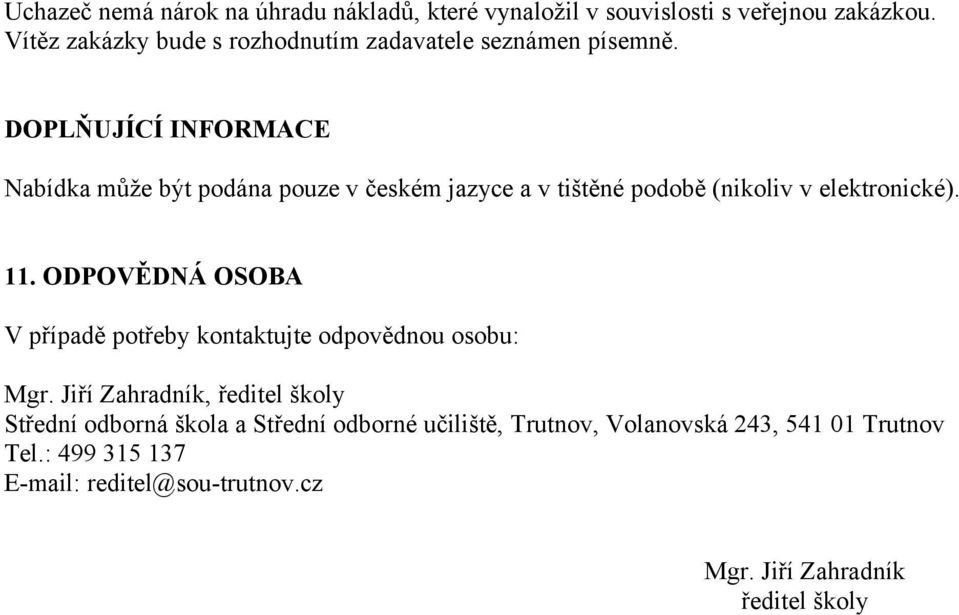 Uchazeč nemá nárok na úhradu nákladů, které vynaložil v souvislosti s veřejnou zakázkou. Vítěz zakázky bude s rozhodnutím zadavatele seznámen písemně.

DOPLŇUJÍCÍ INFORMACE

Nabídka může být podána pouze v českém jazyce a v tištěné podobě (nikoliv v elektronické).

11. ODPOVĚDNÁ OSOBA

V případě potřeby kontaktujte odpovědnou osobu:

Mgr. Jiří Zahradník, ředitel školy
Střední odborná škola a Střední odborné učiliště, Trutnov, Volanovská 243, 541 01 Trutnov
Tel.: 499 315 137
E-mail: reditel@sou-trutnov.cz

Mgr. Jiří Zahradník
ředitel školy